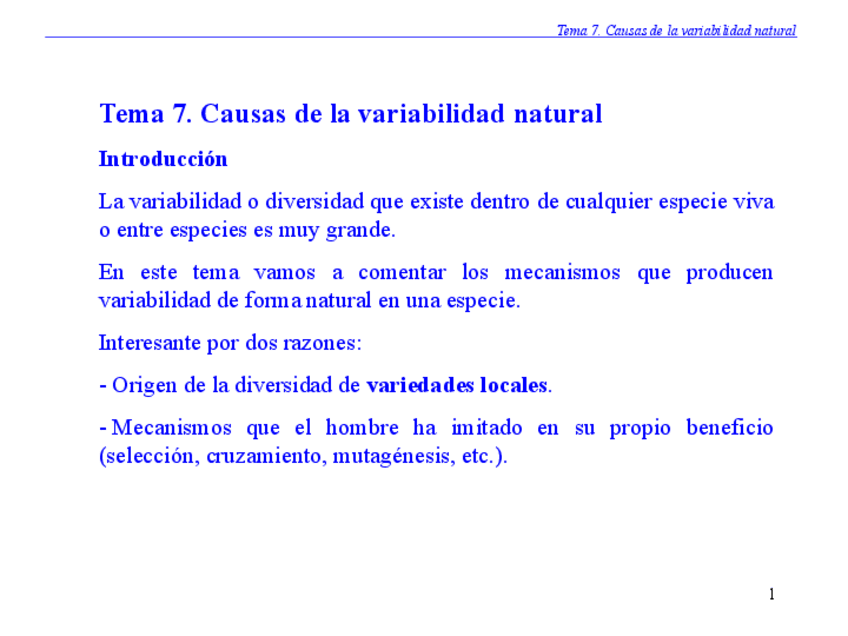 Tema 7. Causas de la variabilidad natural

Tema 7. Causas de la variabilidad natural

Introducción

La variabilidad o diversidad que existe dentro de cualquier especie viva o entre especies es muy grande.

En este tema vamos a comentar los mecanismos que producen variabilidad de forma natural en una especie.

Interesante por dos razones:

- Origen de la diversidad de variedades locales.

- Mecanismos que el hombre ha imitado en su propio beneficio (selección, cruzamiento, mutagénesis, etc.).

1